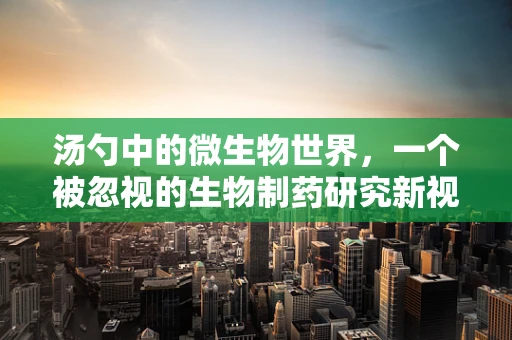 汤勺中的微生物世界，一个被忽视的生物制药研究新视